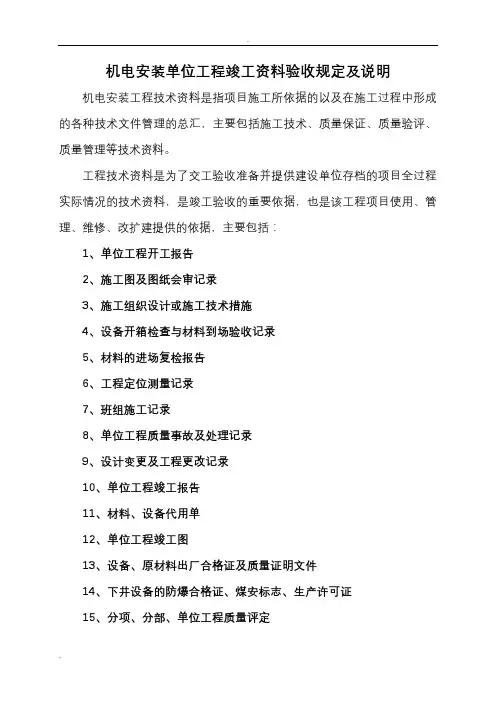 机电安装单位工程竣工资料验收规定及说明

机电安装工程技术资料是指项目施工所依据的以及在施工过程中形成的各种技术文件管理的总汇，主要包括施工技术、质量保证、质量验评、质量管理等技术资料。

工程技术资料是为了交工验收准备并提供建设单位存档的项目全过程实际情况的技术资料，是竣工验收的重要依据，也是该工程项目使用、管理、维修、改扩建提供的依据，主要包括：

1、单位工程开工报告

2、施工图及图纸会审记录

3、施工组织设计或施工技术措施

4、设备开箱检查与材料到场验收记录

5、材料的进场复检报告

6、工程定位测量记录

7、班组施工记录

8、单位工程质量事故及处理记录

9、设计变更及工程更改记录

10、单位工程竣工报告

11、材料、设备代用单

12、单位工程竣工图

13、设备、原材料出厂合格证及质量证明文件

14、下井设备的防爆合格证、煤安标志、生产许可证

15、分项、分部、单位工程质量评定